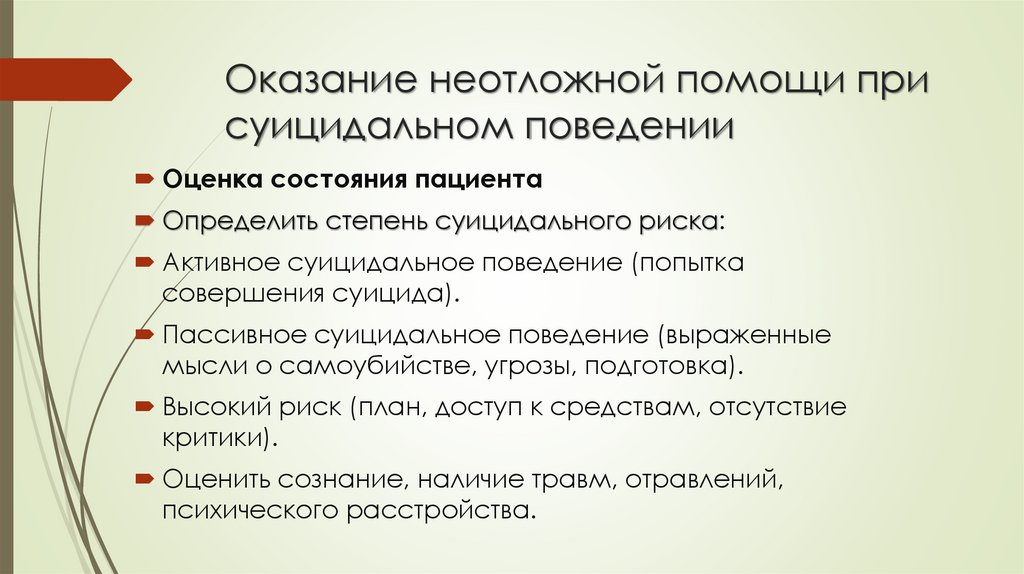 Оказание неотложной помощи при суицидальном поведении

Оценка состояния пациента

Определить степень суицидального риска:

Активное суицидальное поведение (попытка совершения суицида).

Пассивное суицидальное поведение (выраженные мысли о самоубийстве, угрозы, подготовка).

Высокий риск (план, доступ к средствам, отсутствие критики).

Оценить сознание, наличие травм, отравлений, психического расстройства.